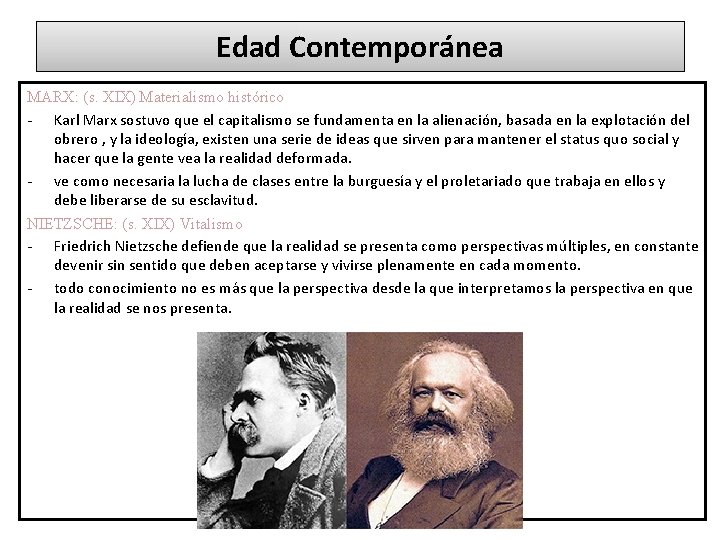 Edad Contemporánea

MARX: (s. XIX) Materialismo histórico

- Karl Marx sostuvo que el capitalismo se fundamenta en la alienación, basada en la explotación del obrero , y la ideología, existen una serie de ideas que sirven para mantener el status quo social y hacer que la gente vea la realidad deformada.
- ve como necesaria la lucha de clases entre la burguesía y el proletariado que trabaja en ellos y debe liberarse de su esclavitud.

NIETZSCHE: (s. XIX) Vitalismo

- Friedrich Nietzsche defiende que la realidad se presenta como perspectivas múltiples, en constante devenir sin sentido que deben aceptarse y vivirse plenamente en cada momento.
- todo conocimiento no es más que la perspectiva desde la que interpretamos la perspectiva en que la realidad se nos presenta.